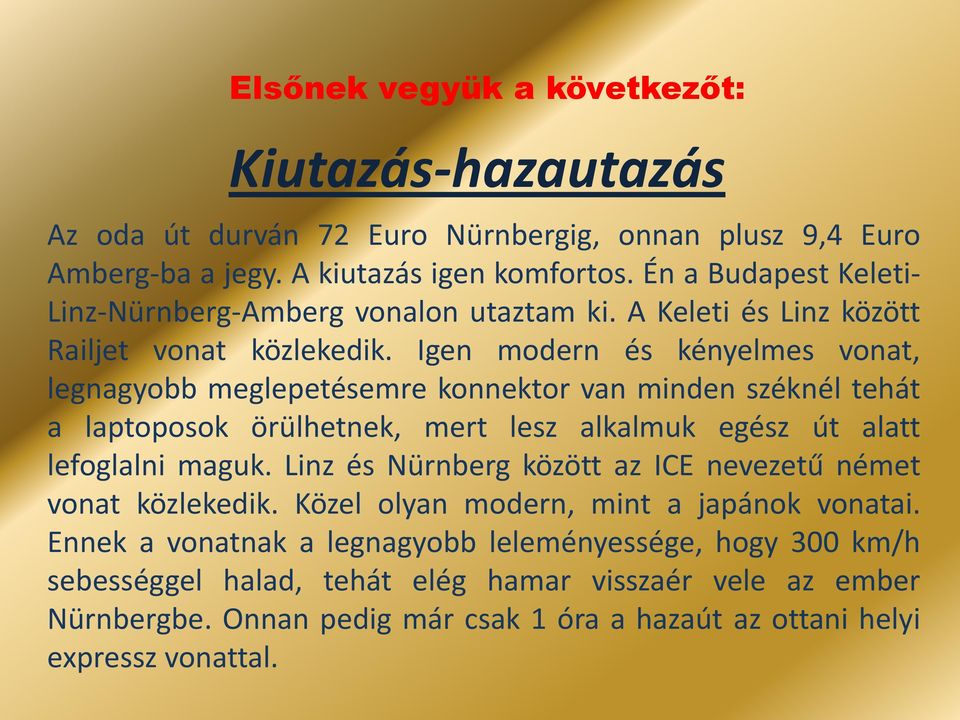 Elsőnek vegyük a következőt:

Kiutazás-hazautazás

Az oda út durván 72 Euro Nürnbergig, onnan plusz 9,4 Euro Amberg-ba a jegy. A kiutazás igen komfortos. Én a Budapest Keleti-Linz-Nürnberg-Amberg vonalon utaztam ki. A Keleti és Linz között Railjet vonat közlekedik. Igen modern és kényelmes vonat, legnagyobb meglepetésemre konnektor van minden széknél tehát a laptoposok örülhetnek, mert lesz alkalmuk egész út alatt lefoglalni maguk. Linz és Nürnberg között az ICE nevezetű német vonat közlekedik. Közel olyan modern, mint a japánok vonatai. Ennek a vonatnak a legnagyobb leleményessége, hogy 300 km/h sebességgel halad, tehát elég hamar visszaér vele az ember Nürnbergbe. Onnan pedig már csak 1 óra a hazaút az ottani helyi expressz vonattal.